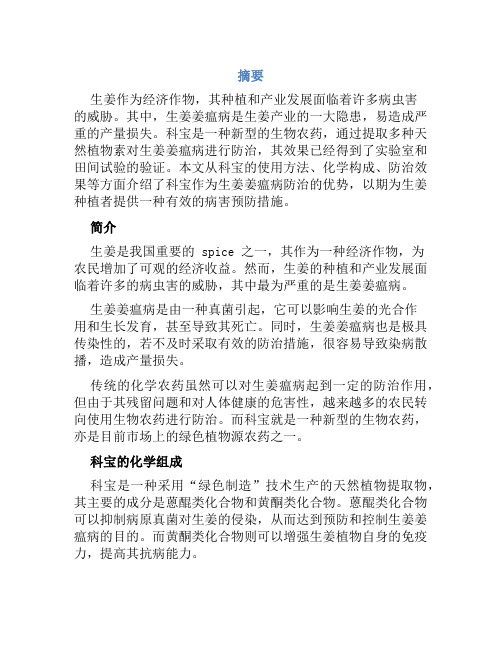 摘要

生姜作为经济作物，其种植和产业发展面临着许多病虫害的威胁。其中，生姜姜瘟病是生姜产业的一大隐患，易造成严重的产量损失。科宝是一种新型的生物农药，通过提取多种天然植物素对生姜姜瘟病进行防治，其效果已经得到了实验室和田间试验的验证。本文从科宝的使用方法、化学构成、防治效果等方面介绍了科宝作为生姜姜瘟病防治的优势，以期为生姜种植者提供一种有效的病害预防措施。

简介

生姜是我国重要的 spice 之一，其作为一种经济作物，为农民增加了可观的经济收益。然而，生姜的种植和产业发展面临着许多的病虫害的威胁，其中最为严重的是生姜姜瘟病。

生姜姜瘟病是由一种真菌引起，它可以影响生姜的光合作用和生长发育，甚至导致其死亡。同时，生姜姜瘟病也是极具传染性的，若不及时采取有效的防治措施，很容易导致染病散播，造成产量损失。

传统的化学农药虽然可以对生姜瘟病起到一定的防治作用，但由于其残留问题和对人体健康的危害性，越来越多的农民转向使用生物农药进行防治。而科宝就是一种新型的生物农药，亦是目前市场上的绿色植物源农药之一。

科宝的化学组成

科宝是一种采用“绿色制造”技术生产的天然植物提取物，其主要的成分是蒽醌类化合物和黄酮类化合物。蒽醌类化合物可以抑制病原真菌对生姜的侵染，从而达到预防和控制生姜姜瘟病的目的。而黄酮类化合物则可以增强生姜植物自身的免疫力，提高其抗病能力。